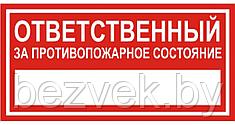 ОТВЕТСТВЕННЫЙ
ЗА ПРОТИВОПОЖАРНОЕ СОСТОЯНИЕ

bezvek.by